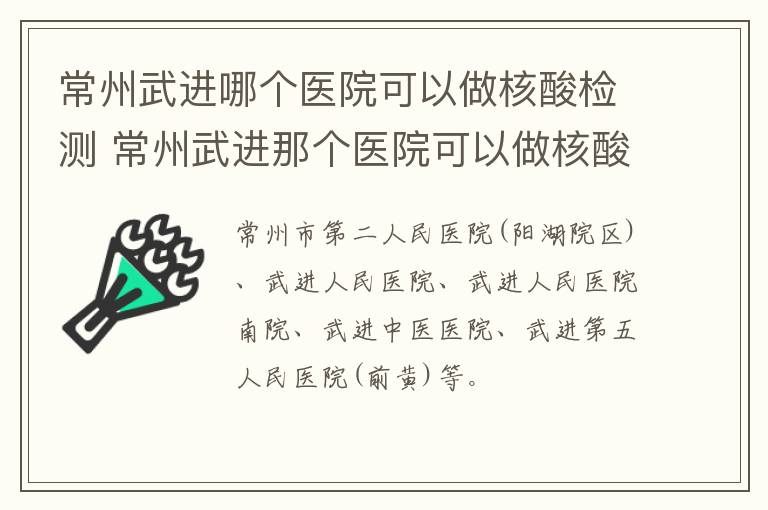 常州武进哪个医院可以做核酸检测 常州武进那个医院可以做核酸

常州市第二人民医院(阳湖院区)、武进人民医院、武进人民医院南院、武进中医医院、武进第五人民医院(前黄)等。